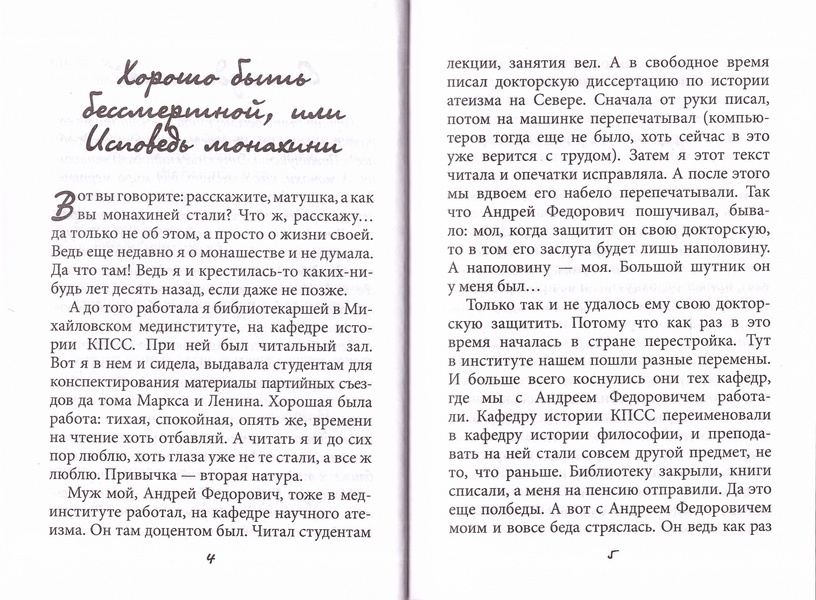 Хорошо быть бессмертной, или Исповедь монахини

Вот вы говорите: расскажите, матушка, а как вы монахиней стали? Что ж, расскажу... да только не об этом, а просто о жизни своей. Ведь еще недавно я о монашестве и не думала. Да что там! Ведь я и крестилась-то каких-нибудь лет десять назад, если даже не позже.

А до того работала я библиотекаршей в Михайловском мединституте, на кафедре истории КПСС. При ней был читальный зал. Вот я в нем и сидела, выдавала студентам для конспектирования материалы партийных съездов да тома Маркса и Ленина. Хорошая была работа: тихая, спокойная, опять же, времени на чтение хоть отбавляй. А читать я и до сих пор люблю, хоть глаза уже не те стали, а все ж люблю. Привычка — вторая натура.

Муж мой, Андрей Федорович, тоже в мединституте работал, на кафедре научного атеизма. Он там доцентом был. Читал студентам

4

лекции, занятия вел. А в свободное время писал докторскую диссертацию по истории атеизма на Севере. Сначала от руки писал, потом на машинке перепечатывал (компьютеров тогда еще не было, хоть сейчас в это уже верится с трудом). Затем я этот текст читала и опечатки исправляла. А после этого мы вдвоем его набело перепечатывали. Так что Андрей Федорович пошучивал, бывало: мол, когда защитит он свою докторскую, то в том его заслуга будет лишь наполовину. А наполовину — моя. Большой шутник он у меня был...

Только так и не удалось ему свою докторскую защитить. Потому что как раз в это время началась в стране перестройка. Тут в институте нашем пошли разные перемены. И больше всего коснулись они тех кафедр, где мы с Андреем Федоровичем работали. Кафедру истории КПСС переименовали в кафедру истории философии, и преподавать на ней стали совсем другой предмет, не то, что раньше. Библиотеку закрыли, книги списали, а меня на пенсию отправили. Да это еще полбеды. А вот с Андреем Федоровичем моим и вовсе беда стряслась. Он ведь как раз

5